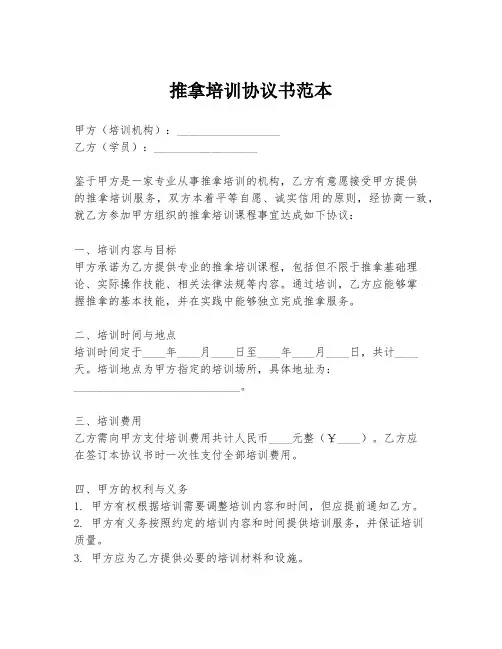 推拿培训协议书范本

甲方（培训机构）：__________________
乙方（学员）：__________________

鉴于甲方是一家专业从事推拿培训的机构，乙方有意愿接受甲方提供的推拿培训服务，双方本着平等自愿、诚实信用的原则，经协商一致，就乙方参加甲方组织的推拿培训课程事宜达成如下协议：

一、培训内容与目标
甲方承诺为乙方提供专业的推拿培训课程，包括但不限于推拿基础理论、实际操作技能、相关法律法规等内容。通过培训，乙方应能够掌握推拿的基本技能，并在实践中能够独立完成推拿服务。

二、培训时间与地点
培训时间定于____年____月____日至____年____月____日，共计____天。培训地点为甲方指定的培训场所，具体地址为：______________________________。

三、培训费用
乙方需向甲方支付培训费用共计人民币____元整（￥____）。乙方应在签订本协议书时一次性支付全部培训费用。

四、甲方的权利与义务
1. 甲方有权根据培训需要调整培训内容和时间，但应提前通知乙方。
2. 甲方有义务按照约定的培训内容和时间提供培训服务，并保证培训质量。
3. 甲方应为乙方提供必要的培训材料和设施。